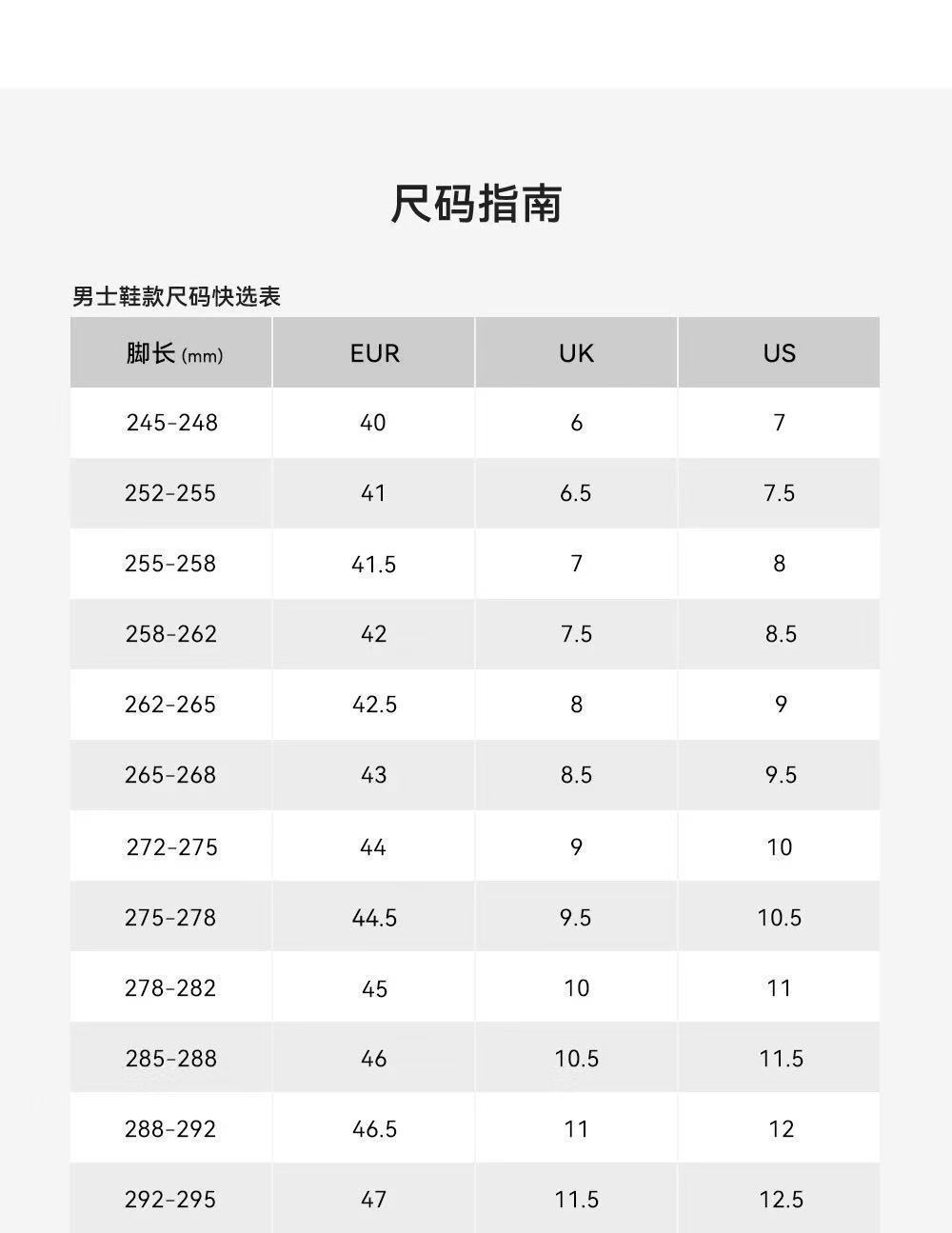 尺码指南

男士鞋款尺码快选表

| 脚长 (mm) | EUR | UK | US |
|---|---|---|---|
| 245-248 | 40 | 6 | 7 |
| 252-255 | 41 | 6.5 | 7.5 |
| 255-258 | 41.5 | 7 | 8 |
| 258-262 | 42 | 7.5 | 8.5 |
| 262-265 | 42.5 | 8 | 9 |
| 265-268 | 43 | 8.5 | 9.5 |
| 272-275 | 44 | 9 | 10 |
| 275-278 | 44.5 | 9.5 | 10.5 |
| 278-282 | 45 | 10 | 11 |
| 285-288 | 46 | 10.5 | 11.5 |
| 288-292 | 46.5 | 11 | 12 |
| 292-295 | 47 | 11.5 | 12.5 |